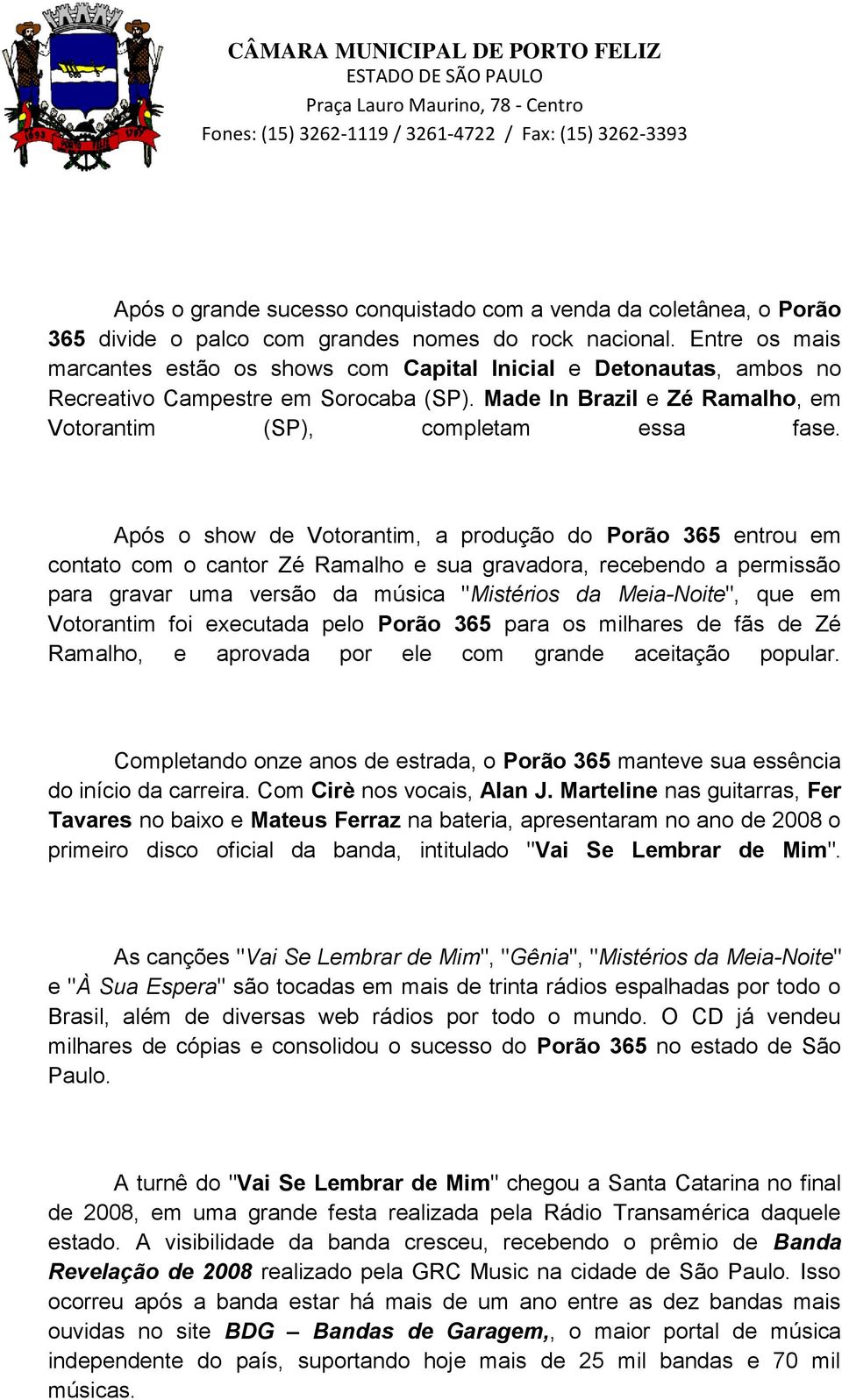 CÂMARA MUNICIPAL DE PORTO FELIZ
ESTADO DE SÃO PAULO
Praça Lauro Maurino, 78 - Centro
Fones: (15) 3262-1119 / 3261-4722 / Fax: (15) 3262-3393

Após o grande sucesso conquistado com a venda da coletânea, o Porão 365 divide o palco com grandes nomes do rock nacional. Entre os mais marcantes estão os shows com Capital Inicial e Detonautas, ambos no Recreativo Campestre em Sorocaba (SP). Made In Brazil e Zé Ramalho, em Votorantim (SP), completam essa fase.

Após o show de Votorantim, a produção do Porão 365 entrou em contato com o cantor Zé Ramalho e sua gravadora, recebendo a permissão para gravar uma versão da música "Mistérios da Meia-Noite", que em Votorantim foi executada pelo Porão 365 para os milhares de fãs de Zé Ramalho, e aprovada por ele com grande aceitação popular.

Completando onze anos de estrada, o Porão 365 manteve sua essência do início da carreira. Com Cirè nos vocais, Alan J. Marteline nas guitarras, Fer Tavares no baixo e Mateus Ferraz na bateria, apresentaram no ano de 2008 o primeiro disco oficial da banda, intitulado "Vai Se Lembrar de Mim".

As canções "Vai Se Lembrar de Mim", "Gênia", "Mistérios da Meia-Noite" e "À Sua Espera" são tocadas em mais de trinta rádios espalhadas por todo o Brasil, além de diversas web rádios por todo o mundo. O CD já vendeu milhares de cópias e consolidou o sucesso do Porão 365 no estado de São Paulo.

A turnê do "Vai Se Lembrar de Mim" chegou a Santa Catarina no final de 2008, em uma grande festa realizada pela Rádio Transamérica daquele estado. A visibilidade da banda cresceu, recebendo o prêmio de Banda Revelação de 2008 realizado pela GRC Music na cidade de São Paulo. Isso ocorreu após a banda estar há mais de um ano entre as dez bandas mais ouvidas no site BDG – Bandas de Garagem,, o maior portal de música independente do país, suportando hoje mais de 25 mil bandas e 70 mil músicas.